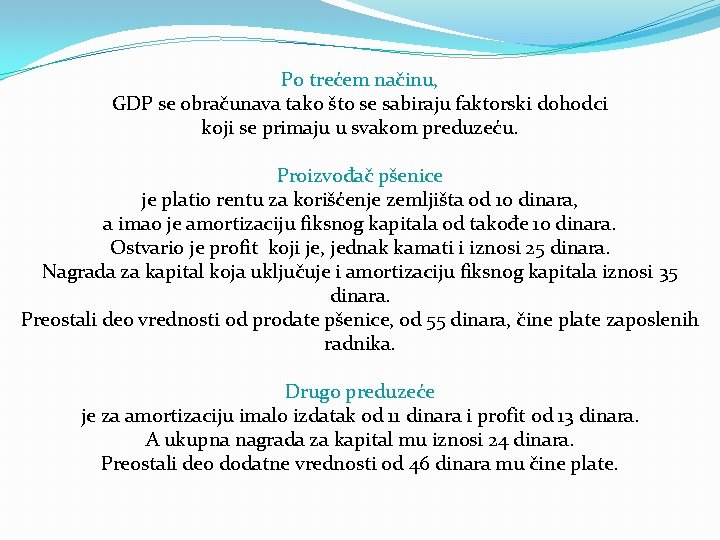 Po trećem načinu,
GDP se obračunava tako što se sabiraju faktorski dohodci koji se primaju u svakom preduzeću.

Proizvođač pšenice
je platio rentu za korišćenje zemljišta od 10 dinara,
a imao je amortizaciju fiksnog kapitala od takođe 10 dinara.
Ostvario je profit koji je, jednak kamati i iznosi 25 dinara.
Nagrada za kapital koja uključuje i amortizaciju fiksnog kapitala iznosi 35 dinara.
Preostali deo vrednosti od prodate pšenice, od 55 dinara, čine plate zaposlenih radnika.

Drugo preduzeće
je za amortizaciju imalo izdatak od 11 dinara i profit od 13 dinara.
A ukupna nagrada za kapital mu iznosi 24 dinara.
Preostali deo dodatne vrednosti od 46 dinara mu čine plate.